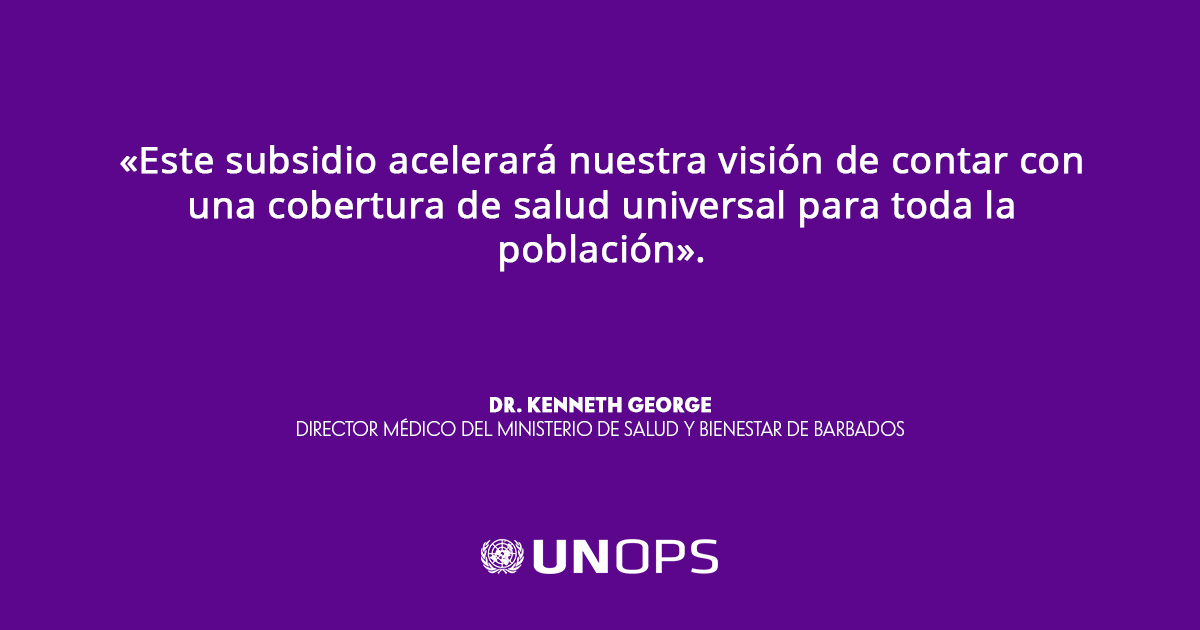 «Este subsidio acelerará nuestra visión de contar con una cobertura de salud universal para toda la población».

DR. KENNETH GEORGE
DIRECTOR MÉDICO DEL MINISTERIO DE SALUD Y BIENESTAR DE BARBADOS

UNOPS